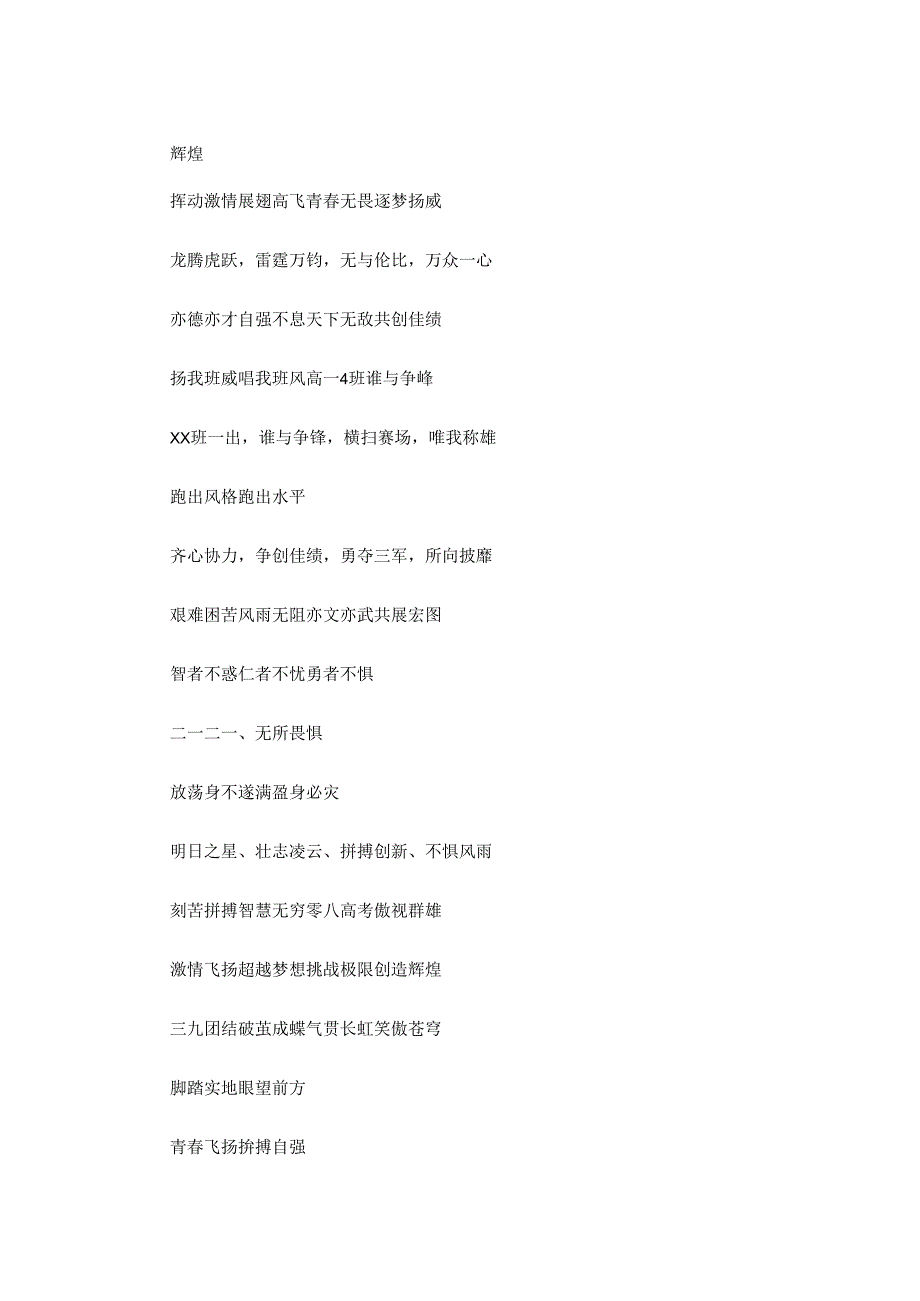 辉煌

挥动激情展翅高飞青春无畏逐梦扬威

龙腾虎跃，雷霆万钧，无与伦比，万众一心

亦德亦才自强不息天下无敌共创佳绩

扬我班威唱我班风高一4班谁与争峰

XX班一出，谁与争锋，横扫赛场，唯我称雄

跑出风格跑出水平

齐心协力，争创佳绩，勇夺三军，所向披靡

艰难困苦风雨无阻亦文亦武共展宏图

智者不惑仁者不忧勇者不惧

二一二一、无所畏惧

放荡身不遂满盈身必灾

明日之星、壮志凌云、拼搏创新、不惧风雨

刻苦拼搏智慧无穷零八高考傲视群雄

激情飞扬超越梦想挑战极限创造辉煌

三九团结破茧成蝶气贯长虹笑傲苍穹

脚踏实地眼望前方

青春飞扬拚搏自强